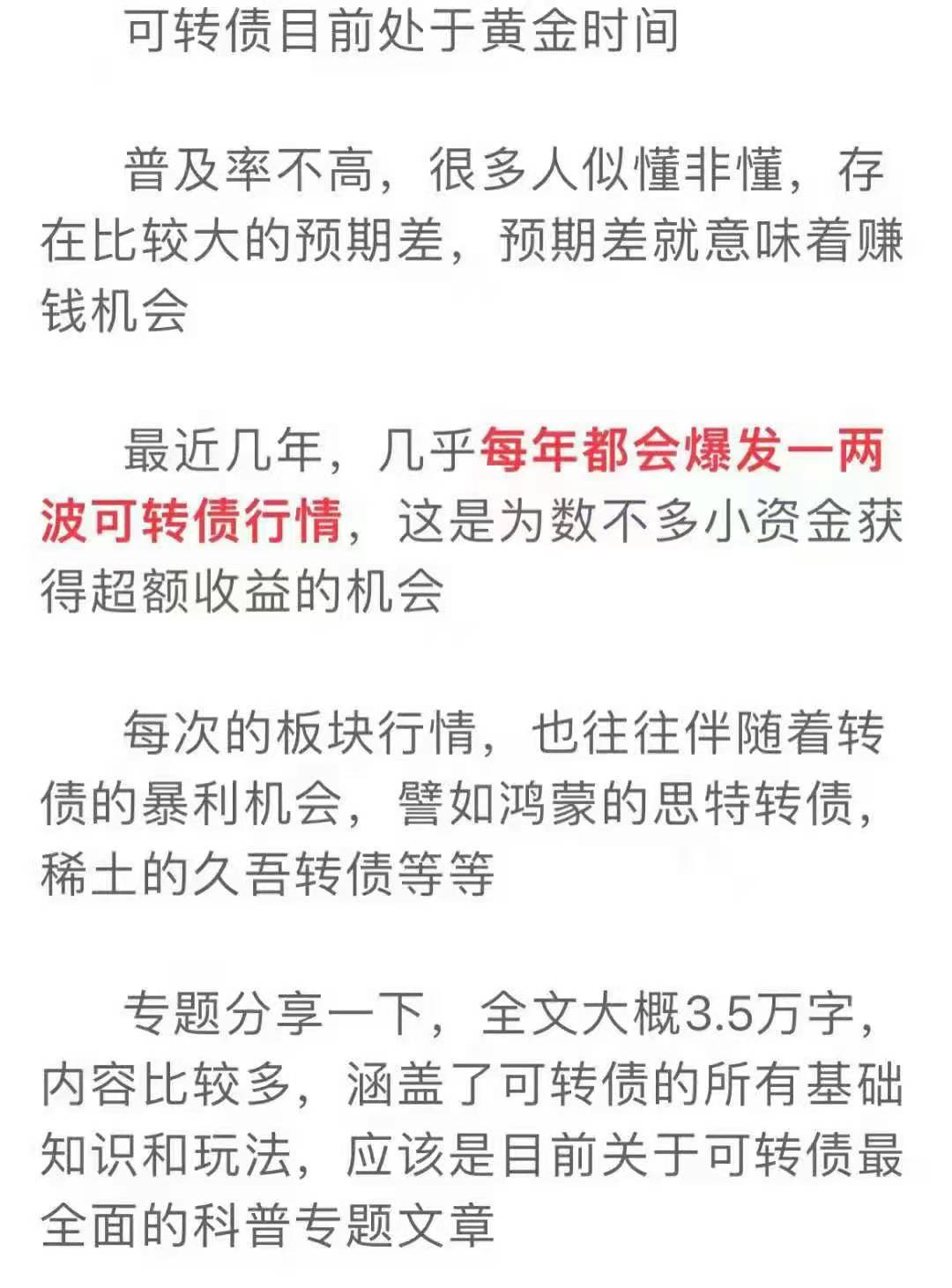 可转债目前处于黄金时间

普及率不高，很多人似懂非懂，存在比较大的预期差，预期差就意味着赚钱机会

最近几年，几乎每年都会爆发一两波可转债行情，这是为数不多小资金获得超额收益的机会

每次的板块行情，也往往伴随着转债的暴利机会，譬如鸿蒙的思特转债，稀土的久吾转债等等

专题分享一下，全文大概3.5万字，内容比较多，涵盖了可转债的所有基础知识和玩法，应该是目前关于可转债最全面的科普专题文章